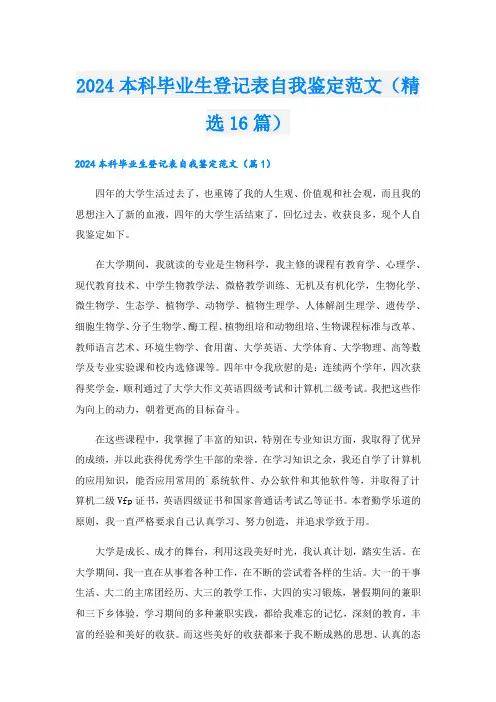 2024 本科毕业生登记表自我鉴定范文（精选 16 篇）

2024 本科毕业生登记表自我鉴定范文（篇 1）

四年的大学生活过去了，也重铸了我的人生观、价值观和社会观，而且我的思想注入了新的血液，四年的大学生活结束了，回忆过去，收获良多，现个人自我鉴定如下。

在大学期间，我就读的专业是生物科学，我主修的课程有教育学、心理学、现代教育技术、中学生物教学法、微格教学训练、无机及有机化学，生物化学、微生物学、生态学、植物学、动物学、植物生理学、人体解剖生理学、遗传学、细胞生物学、分子生物学、酶工程、植物组培和动物组培、生物课程标准与改革、教师语言艺术、环境生物学、食用菌、大学英语、大学体育、大学物理、高等数学及专业实验课和校内选修课等。四年中令我欣慰的是：连续两个学年，四次获得奖学金，顺利通过了大学大作文英语四级考试和计算机二级考试。我把这些作为向上的动力，朝着更高的目标奋斗。

在这些课程中，我掌握了丰富的知识，特别在专业知识方面，我取得了优异的成绩，并以此获得优秀学生干部的荣誉。在学习知识之余，我还自学了计算机的应用知识，能否应用常用的`系统软件、办公软件和其他软件等，并取得了计算机二级 Vfp 证书，英语四级证书和国家普通话考试乙等证书。本着勤学乐道的原则，我一直严格要求自己认真学习、努力创造，并追求学致于用。

大学是成长、成才的舞台，利用这段美好时光，我认真计划，踏实生活。在大学期间，我一直在从事着各种工作，在不断的尝试着各样的生活。大一的干事生活、大二的主席团经历、大三的教学工作，大四的实习锻炼，暑假期间的兼职和三下乡体验，学习期间的多种兼职实践，都给我难忘的记忆，深刻的教育，丰富的经验和美好的收获。而这些美好的收获都来于我不断成熟的思想、认真的态